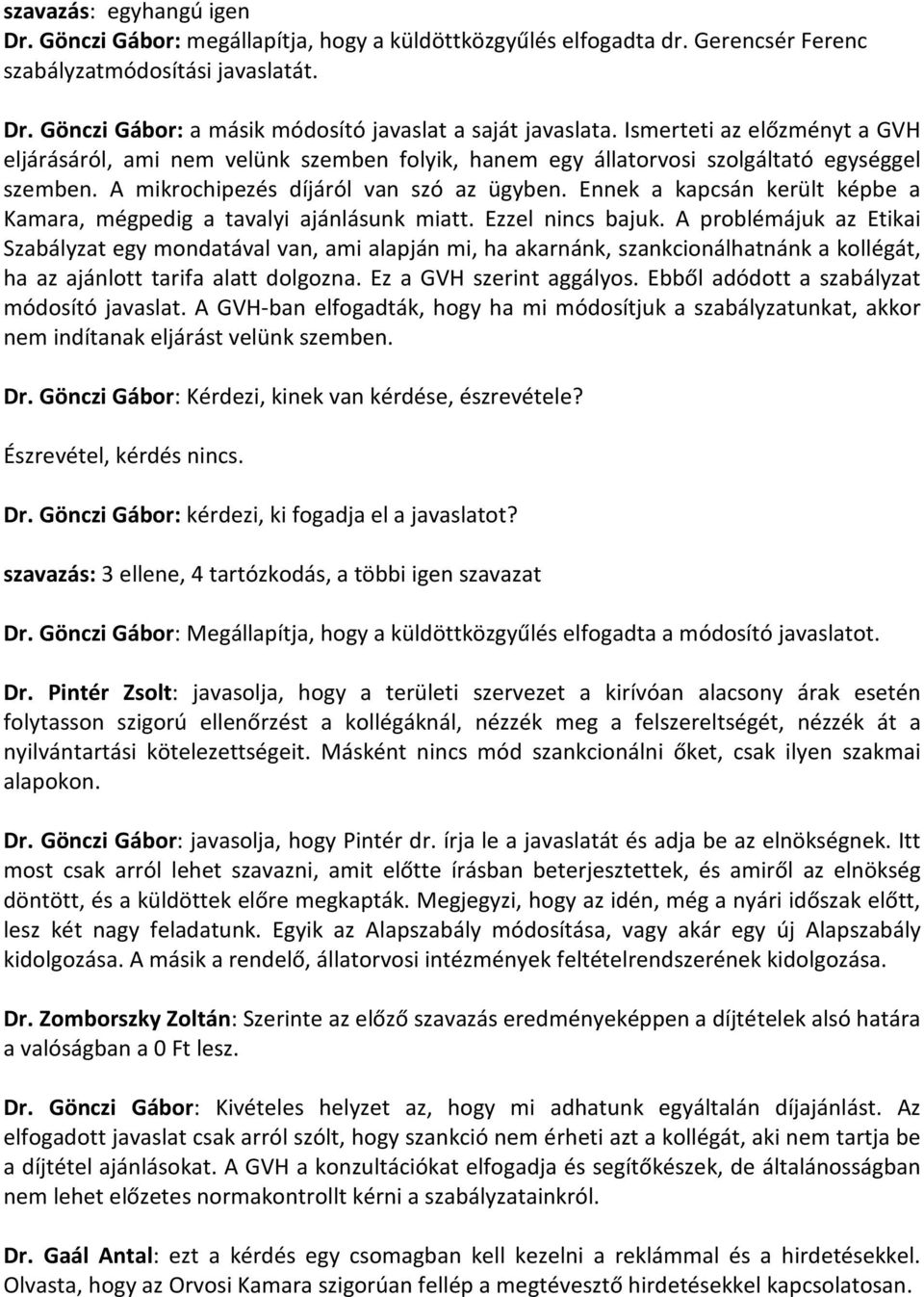 szavazás: egyhangú igen
Dr. Gönczi Gábor: megállapítja, hogy a küldöttközgyűlés elfogadta dr. Gerencsér Ferenc szabályzatmódosítási javaslatát.

Dr. Gönczi Gábor: a másik módosító javaslat a saját javaslata. Ismerteti az előzményt a GVH eljárásáról, ami nem velünk szemben folyik, hanem egy állatorvosi szolgáltató egységgel szemben. A mikrochipezés díjáról van szó az ügyben. Ennek a kapcsán került képbe a Kamara, mégpedig a tavalyi ajánlásunk miatt. Ezzel nincs bajuk. A problémájuk az Etikai Szabályzat egy mondatával van, ami alapján mi, ha akarnánk, szankcionálhatnánk a kollégát, ha az ajánlott tarifa alatt dolgozna. Ez a GVH szerint aggályos. Ebből adódott a szabályzat módosító javaslat. A GVH-ban elfogadták, hogy ha mi módosítjuk a szabályzatunkat, akkor nem indítanak eljárást velünk szemben.

Dr. Gönczi Gábor: Kérdezi, kinek van kérdése, észrevétele?

Észrevétel, kérdés nincs.

Dr. Gönczi Gábor: kérdezi, ki fogadja el a javaslatot?

szavazás: 3 ellene, 4 tartózkodás, a többi igen szavazat

Dr. Gönczi Gábor: Megállapítja, hogy a küldöttközgyűlés elfogadta a módosító javaslatot.

Dr. Pintér Zsolt: javasolja, hogy a területi szervezet a kirívóan alacsony árak esetén folytasson szigorú ellenőrzést a kollégáknál, nézzék meg a felszereltségét, nézzék át a nyilvántartási kötelezettségeit. Másként nincs mód szankcionálni őket, csak ilyen szakmai alapokon.

Dr. Gönczi Gábor: javasolja, hogy Pintér dr. írja le a javaslatát és adja be az elnökségnek. Itt most csak arról lehet szavazni, amit előtte írásban beterjesztettek, és amiről az elnökség döntött, és a küldöttek előre megkapták. Megjegyzi, hogy az idén, még a nyári időszak előtt, lesz két nagy feladatunk. Egyik az Alapszabály módosítása, vagy akár egy új Alapszabály kidolgozása. A másik a rendelő, állatorvosi intézmények feltételrendszerének kidolgozása.

Dr. Zomborszky Zoltán: Szerinte az előző szavazás eredményeképpen a díjtételek alsó határa a valóságban a 0 Ft lesz.

Dr. Gönczi Gábor: Kivételes helyzet az, hogy mi adhatunk egyáltalán díjajánlást. Az elfogadott javaslat csak arról szólt, hogy szankció nem érheti azt a kollégát, aki nem tartja be a díjtétel ajánlásokat. A GVH a konzultációkat elfogadja és segítőkészek, de általánosságban nem lehet előzetes normakontrollt kérni a szabályzatainkról.

Dr. Gaál Antal: ezt a kérdés egy csomagban kell kezelni a reklámmal és a hirdetésekkel. Olvasta, hogy az Orvosi Kamara szigorúan fellép a megtévesztő hirdetésekkel kapcsolatosan.